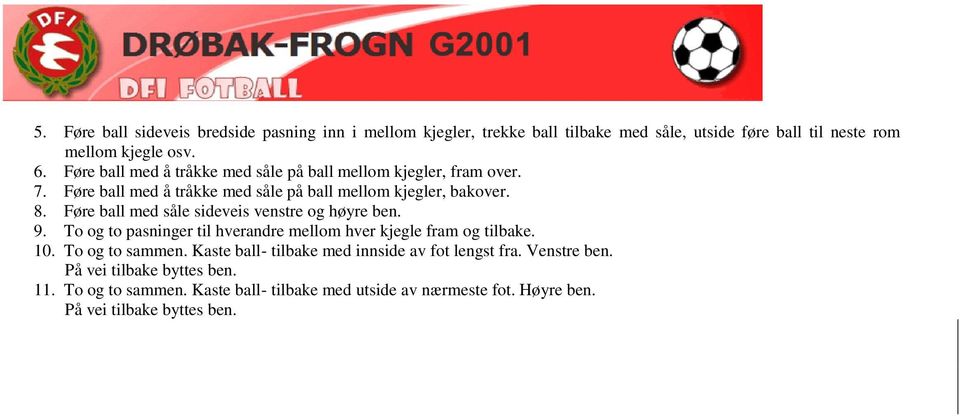 DFI

DRØBAK-FROGN G2001

DFI FOTBALL

5. Føre ball sideveis bredside pasning inn i mellom kjegler, trekke ball tilbake med såle, utside føre ball til neste rom mellom kjegle osv.
6. Føre ball med å tråkke med såle på ball mellom kjegler, fram over.
7. Føre ball med å tråkke med såle på ball mellom kjegler, bakover.
8. Føre ball med såle sideveis venstre og høyre ben.
9. To og to pasninger til hverandre mellom hver kjegle fram og tilbake.
10. To og to sammen. Kaste ball- tilbake med innside av fot lengst fra. Venstre ben. På vei tilbake byttes ben.
11. To og to sammen. Kaste ball- tilbake med utside av nærmeste fot. Høyre ben. På vei tilbake byttes ben.